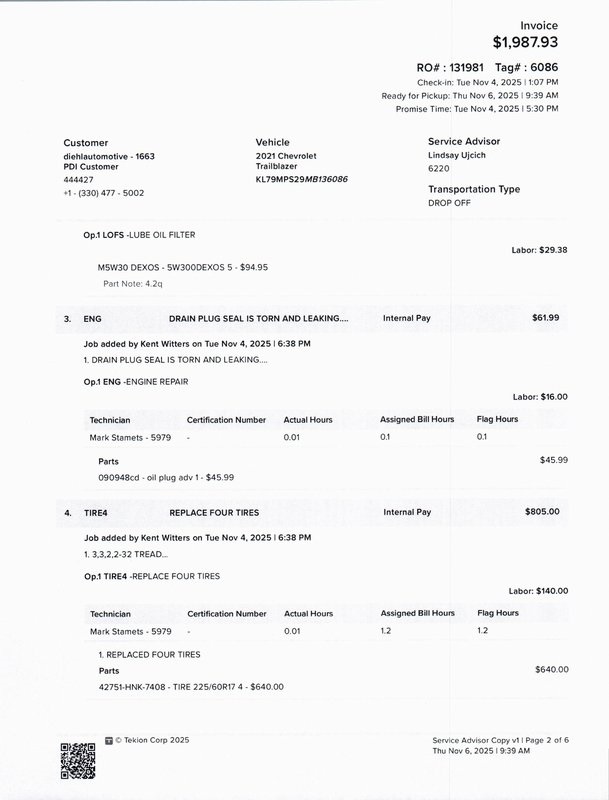 Invoice
$1,987.93

RO# : 131981 Tag# : 6086
Check-in: Tue Nov 4, 2025 | 1:07 PM
Ready for Pickup: Thu Nov 6, 2025 | 9:39 AM
Promise Time: Tue Nov 4, 2025 | 5:30 PM

Customer
diehlautomotive - 1663
PDI Customer
444427
+1 - (330) 477 - 5002

Vehicle
2021 Chevrolet
Trailblazer
KL79MPS29MB136086

Service Advisor
Lindsay Ujcich
6220

Transportation Type
DROP OFF

Op.1 LOFS -LUBE OIL FILTER

Labor: $29.38

M5W30 DEXOS - 5W300DEXOS 5 - $94.95
Part Note: 4.2q

3. ENG DRAIN PLUG SEAL IS TORN AND LEAKING.... Internal Pay $61.99

Job added by Kent Witters on Tue Nov 4, 2025 | 6:38 PM
1. DRAIN PLUG SEAL IS TORN AND LEAKING....

Op.1 ENG -ENGINE REPAIR

Labor: $16.00

| Technician | Certification Number | Actual Hours | Assigned Bill Hours | Flag Hours |
|---|---|---|---|---|
| Mark Stamets - 5979 | - | 0.01 | 0.1 | 0.1 |

Parts $45.99
090948cd - oil plug adv 1 - $45.99

4. TIRE4 REPLACE FOUR TIRES Internal Pay $805.00

Job added by Kent Witters on Tue Nov 4, 2025 | 6:38 PM
1. 3,3,2,2-32 TREAD...

Op.1 TIRE4 -REPLACE FOUR TIRES

Labor: $140.00

| Technician | Certification Number | Actual Hours | Assigned Bill Hours | Flag Hours |
|---|---|---|---|---|
| Mark Stamets - 5979 | - | 0.01 | 1.2 | 1.2 |

1. REPLACED FOUR TIRES
Parts $640.00
42751-HNK-7408 - TIRE 225/60R17 4 - $640.00

© Tekion Corp 2025

Service Advisor Copy v1 | Page 2 of 6
Thu Nov 6, 2025 | 9:39 AM